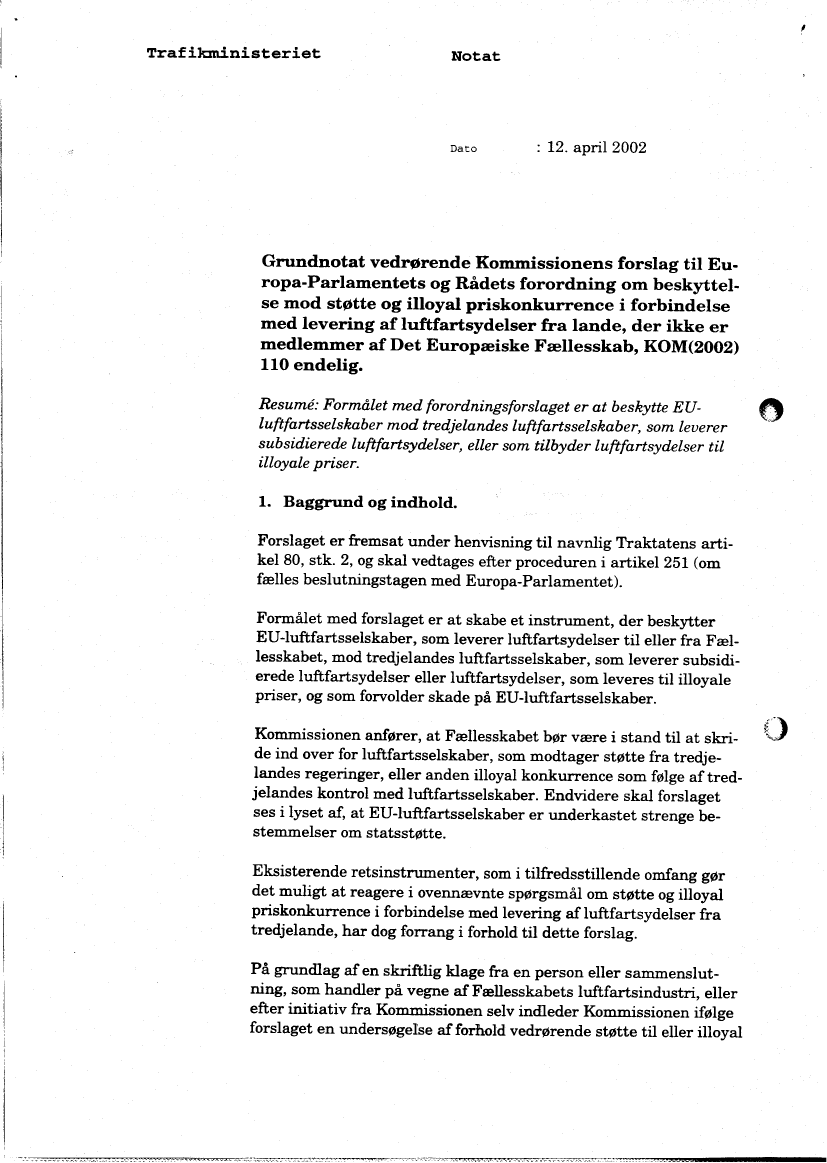 Trafikministeriet

Notat

Dato : 12. april 2002

Grundnotat vedrørende Kommissionens forslag til Europa-Parlamentets og Rådets forordning om beskyttelse mod støtte og illoyal priskonkurrence i forbindelse med levering af luftfartsydelser fra lande, der ikke er medlemmer af Det Europæiske Fællesskab, KOM(2002) 110 endelig.

Resumé: Formålet med forordningsforslaget er at beskytte EU-luftfartsselskaber mod tredjelandes luftfartsselskaber, som leverer subsidierede luftfartsydelser, eller som tilbyder luftfartsydelser til illoyale priser.

1. Baggrund og indhold.

Forslaget er fremsat under henvisning til navnlig Traktatens artikel 80, stk. 2, og skal vedtages efter proceduren i artikel 251 (om fælles beslutningstagen med Europa-Parlamentet).

Formålet med forslaget er at skabe et instrument, der beskytter EU-luftfartsselskaber, som leverer luftfartsydelser til eller fra Fællesskabet, mod tredjelandes luftfartsselskaber, som leverer subsidierede luftfartsydelser eller luftfartsydelser, som leveres til illoyale priser, og som forvolder skade på EU-luftfartsselskaber.

Kommissionen anfører, at Fællesskabet bør være i stand til at skride ind over for luftfartsselskaber, som modtager støtte fra tredjelandes regeringer, eller anden illoyal konkurrence som følge af tredjelandes kontrol med luftfartsselskaber. Endvidere skal forslaget ses i lyset af, at EU-luftfartsselskaber er underkastet strenge bestemmelser om statsstøtte.

Eksisterende retsinstrumenter, som i tilfredsstillende omfang gør det muligt at reagere i ovennævnte spørgsmål om støtte og illoyal priskonkurrence i forbindelse med levering af luftfartsydelser fra tredjelande, har dog forrang i forhold til dette forslag.

På grundlag af en skriftlig klage fra en person eller sammenslutning, som handler på vegne af Fællesskabets luftfartsindustri, eller efter initiativ fra Kommissionen selv indleder Kommissionen ifølge forslaget en undersøgelse af forhold vedrørende støtte til eller illoyal